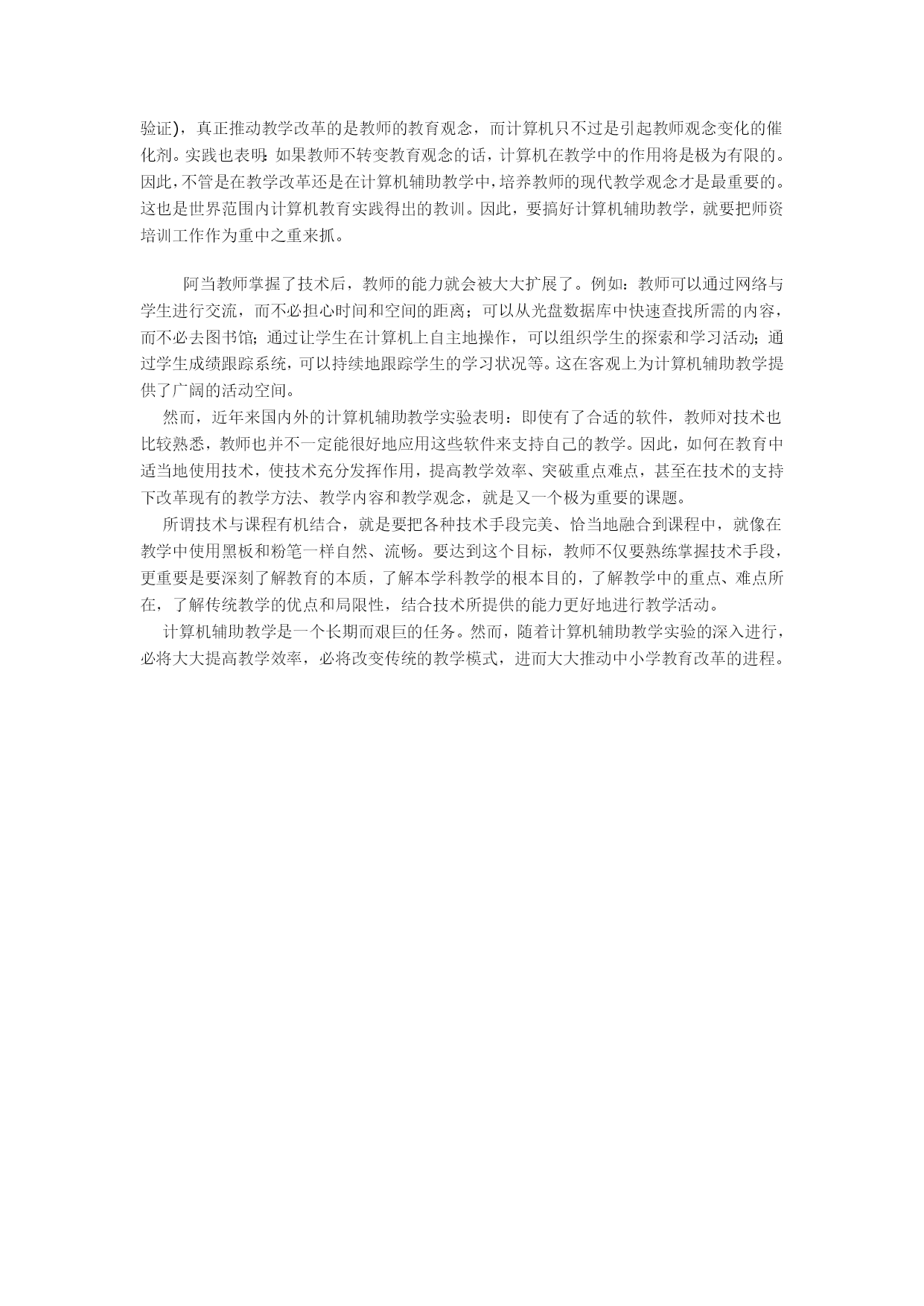 验证)，真正推动教学改革的是教师的教育观念，而计算机只不过是引起教师观念变化的催化剂。实践也表明：如果教师不转变教育观念的话，计算机在教学中的作用将是极为有限的。因此，不管是在教学改革还是在计算机辅助教学中，培养教师的现代教学观念才是最重要的。这也是世界范围内计算机教育实践得出的教训。因此，要搞好计算机辅助教学，就要把师资培训工作作为重中之重来抓。

阿当教师掌握了技术后，教师的能力就会被大大扩展了。例如：教师可以通过网络与学生进行交流，而不必担心时间和空间的距离；可以从光盘数据库中快速查找所需的内容，而不必去图书馆；通过让学生在计算机上自主地操作，可以组织学生的探索和学习活动；通过学生成绩跟踪系统，可以持续地跟踪学生的学习状况等。这在客观上为计算机辅助教学提供了广阔的活动空间。

然而，近年来国内外的计算机辅助教学实验表明：即使有了合适的软件，教师对技术也比较熟悉，教师也并不一定能很好地应用这些软件来支持自己的教学。因此，如何在教育中适当地使用技术，使技术充分发挥作用，提高教学效率、突破重点难点，甚至在技术的支持下改革现有的教学方法、教学内容和教学观念，就是又一个极为重要的课题。

所谓技术与课程有机结合，就是要把各种技术手段完美、恰当地融合到课程中，就像在教学中使用黑板和粉笔一样自然、流畅。要达到这个目标，教师不仅要熟练掌握技术手段，更重要是要深刻了解教育的本质，了解本学科教学的根本目的，了解教学中的重点、难点所在，了解传统教学的优点和局限性，结合技术所提供的能力更好地进行教学活动。

计算机辅助教学是一个长期而艰巨的任务。然而，随着计算机辅助教学实验的深入进行，必将大大提高教学效率，必将改变传统的教学模式，进而大大推动中小学教育改革的进程。